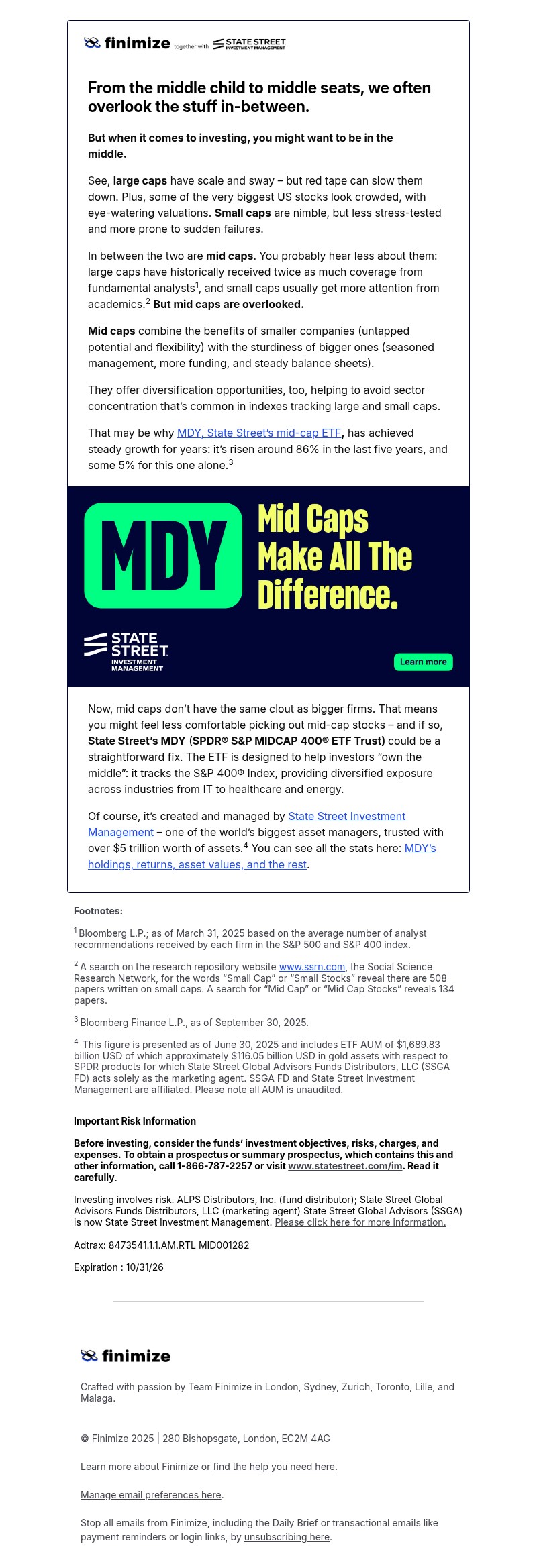 finimize together with STATE STREET INVESTMENT MANAGEMENT

From the middle child to middle seats, we often overlook the stuff in-between.

But when it comes to investing, you might want to be in the middle.

See, large caps have scale and sway – but red tape can slow them down. Plus, some of the very biggest US stocks look crowded, with eye-watering valuations. Small caps are nimble, but less stress-tested and more prone to sudden failures.

In between the two are mid caps. You probably hear less about them: large caps have historically received twice as much coverage from fundamental analysts$^1$, and small caps usually get more attention from academics.$^2$ But mid caps are overlooked.

Mid caps combine the benefits of smaller companies (untapped potential and flexibility) with the sturdiness of bigger ones (seasoned management, more funding, and steady balance sheets).

They offer diversification opportunities, too, helping to avoid sector concentration that's common in indexes tracking large and small caps.

That may be why MDY, State Street's mid-cap ETF, has achieved steady growth for years: it's risen around 86% in the last five years, and some 5% for this one alone.$^3$

MDY

Mid Caps Make All The Difference.

STATE STREET INVESTMENT MANAGEMENT

Learn more

Now, mid caps don't have the same clout as bigger firms. That means you might feel less comfortable picking out mid-cap stocks – and if so, State Street's MDY (SPDR® S&P MIDCAP 400® ETF Trust) could be a straightforward fix. The ETF is designed to help investors "own the middle": it tracks the S&P 400® Index, providing diversified exposure across industries from IT to healthcare and energy.

Of course, it's created and managed by State Street Investment Management – one of the world's biggest asset managers, trusted with over $5 trillion worth of assets.$^4$ You can see all the stats here: MDY's holdings, returns, asset values, and the rest.

Footnotes:

$^1$ Bloomberg L.P.; as of March 31, 2025 based on the average number of analyst recommendations received by each firm in the S&P 500 and S&P 400 index.

$^2$ A search on the research repository website www.ssrn.com, the Social Science Research Network, for the words "Small Cap" or "Small Stocks" reveal there are 508 papers written on small caps. A search for "Mid Cap" or "Mid Cap Stocks" reveals 134 papers.

$^3$ Bloomberg Finance L.P., as of September 30, 2025.

$^4$ This figure is presented as of June 30, 2025 and includes ETF AUM of $1,689.83 billion USD of which approximately $116.05 billion USD in gold assets with respect to SPDR products for which State Street Global Advisors Funds Distributors, LLC (SSGA FD) acts solely as the marketing agent. SSGA FD and State Street Investment Management are affiliated. Please note all AUM is unaudited.

Important Risk Information

Before investing, consider the funds' investment objectives, risks, charges, and expenses. To obtain a prospectus or summary prospectus, which contains this and other information, call 1-866-787-2257 or visit www.statestreet.com/im. Read it carefully.

Investing involves risk. ALPS Distributors, Inc. (fund distributor); State Street Global Advisors Funds Distributors, LLC (marketing agent) State Street Global Advisors (SSGA) is now State Street Investment Management. Please click here for more information.

Adtrax: 8473541.1.1.AM.RTL MID001282

Expiration : 10/31/26

finimize

Crafted with passion by Team Finimize in London, Sydney, Zurich, Toronto, Lille, and Malaga.

© Finimize 2025 | 280 Bishopsgate, London, EC2M 4AG

Learn more about Finimize or find the help you need here.

Manage email preferences here.

Stop all emails from Finimize, including the Daily Brief or transactional emails like payment reminders or login links, by unsubscribing here.